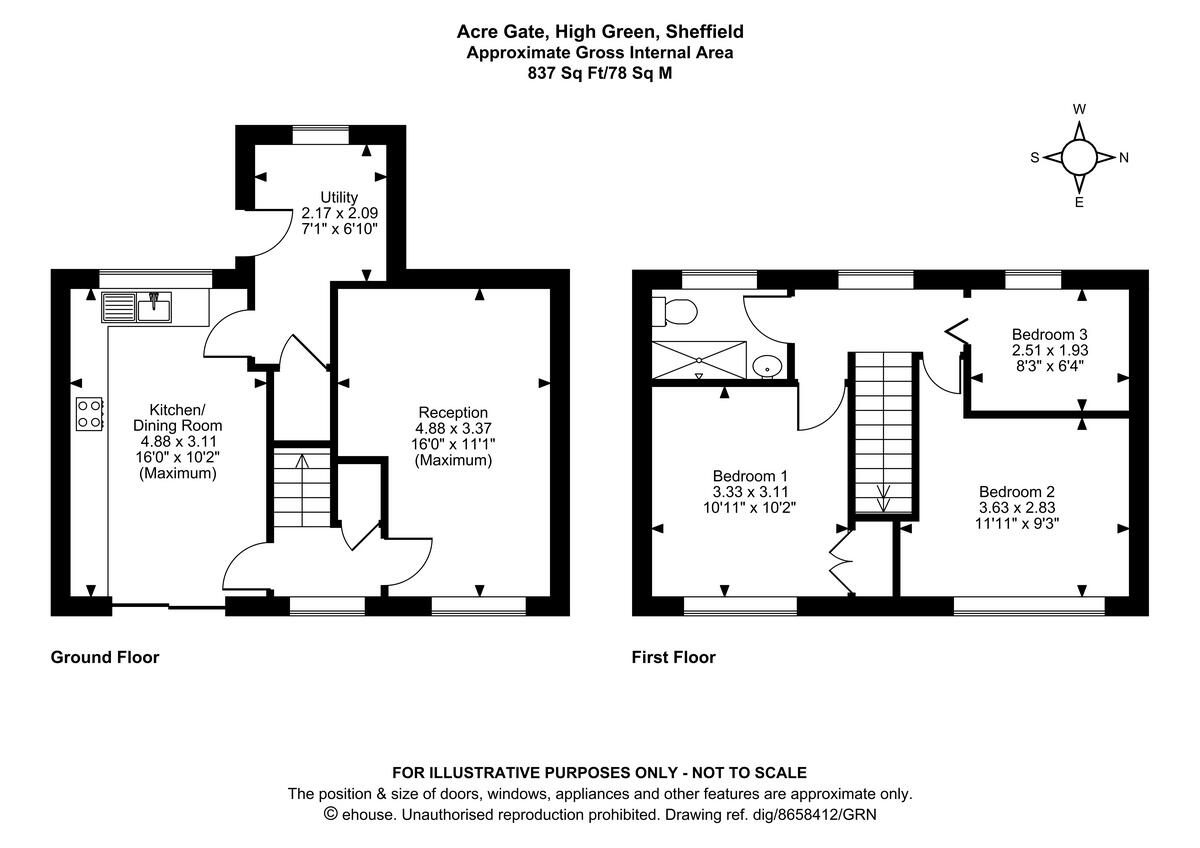 Acre Gate, High Green, Sheffield
Approximate Gross Internal Area
837 Sq Ft/78 Sq M

W
S
N
E

Utility
2.17 x 2.09
7'1" x 6'10"

Kitchen/
Dining Room
4.88 x 3.11
16'0" x 10'2"
(Maximum)

Reception
4.88 x 3.37
16'0" x 11'1"
(Maximum)

Bedroom 3
2.51 x 1.93
8'3" x 6'4"

Bedroom 1
3.33 x 3.11
10'11" x 10'2"

Bedroom 2
3.63 x 2.83
11'11" x 9'3"

Ground Floor

First Floor

FOR ILLUSTRATIVE PURPOSES ONLY - NOT TO SCALE
The position & size of doors, windows, appliances and other features are approximate only.
© ehouse. Unauthorised reproduction prohibited. Drawing ref. dig/8658412/GRN